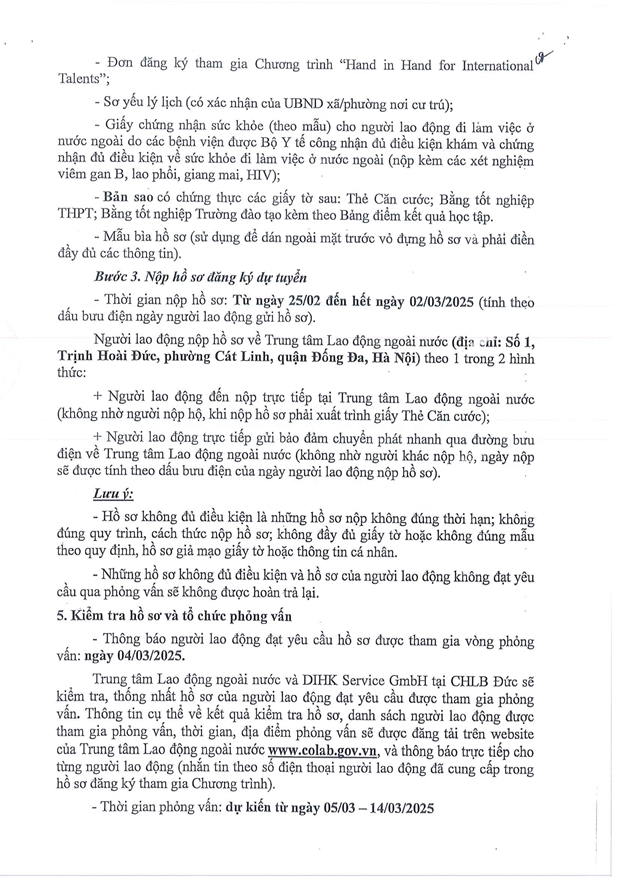 - Đơn đăng ký tham gia Chương trình "Hand in Hand for International Talents";

- Sơ yếu lý lịch (có xác nhận của UBND xã/phường nơi cư trú);

- Giấy chứng nhận sức khỏe (theo mẫu) cho người lao động đi làm việc ở nước ngoài do các bệnh viện được Bộ Y tế công nhận đủ điều kiện khám và chứng nhận đủ điều kiện về sức khỏe đi làm việc ở nước ngoài (nộp kèm các xét nghiệm viêm gan B, lao phổi, giang mai, HIV);

- Bản sao có chứng thực các giấy tờ sau: Thẻ Căn cước; Bằng tốt nghiệp THPT; Bằng tốt nghiệp Trường đào tạo kèm theo Bảng điểm kết quả học tập.

- Mẫu bìa hồ sơ (sử dụng để dán ngoài mặt trước vỏ đựng hồ sơ và phải điền đầy đủ các thông tin).

Bước 3. Nộp hồ sơ đăng ký dự tuyển

- Thời gian nộp hồ sơ: Từ ngày 25/02 đến hết ngày 02/03/2025 (tính theo dấu bưu điện ngày người lao động gửi hồ sơ).

Người lao động nộp hồ sơ về Trung tâm Lao động ngoài nước (địa chỉ: Số 1, Trịnh Hoài Đức, phường Cát Linh, quận Đống Đa, Hà Nội) theo 1 trong 2 hình thức:

+ Người lao động đến nộp trực tiếp tại Trung tâm Lao động ngoài nước (không nhờ người nộp hộ, khi nộp hồ sơ phải xuất trình giấy Thẻ Căn cước);

+ Người lao động trực tiếp gửi bảo đảm chuyển phát nhanh qua đường bưu điện về Trung tâm Lao động ngoài nước (không nhờ người khác nộp hộ, ngày nộp sẽ được tính theo dấu bưu điện của ngày người lao động nộp hồ sơ).

Lưu ý:

- Hồ sơ không đủ điều kiện là những hồ sơ nộp không đúng thời hạn; không đúng quy trình, cách thức nộp hồ sơ; không đầy đủ giấy tờ hoặc không đúng mẫu theo quy định, hồ sơ giả mạo giấy tờ hoặc thông tin cá nhân.

- Những hồ sơ không đủ điều kiện và hồ sơ của người lao động không đạt yêu cầu qua phỏng vấn sẽ không được hoàn trả lại.

5. Kiểm tra hồ sơ và tổ chức phỏng vấn

- Thông báo người lao động đạt yêu cầu hồ sơ được tham gia vòng phỏng vấn: ngày 04/03/2025.

Trung tâm Lao động ngoài nước và DIHK Service GmbH tại CHLB Đức sẽ kiểm tra, thống nhất hồ sơ của người lao động đạt yêu cầu được tham gia phỏng vấn. Thông tin cụ thể về kết quả kiểm tra hồ sơ, danh sách người lao động được tham gia phỏng vấn, thời gian, địa điểm phỏng vấn sẽ được đăng tải trên website của Trung tâm Lao động ngoài nước www.colab.gov.vn, và thông báo trực tiếp cho từng người lao động (nhắn tin theo số điện thoại người lao động đã cung cấp trong hồ sơ đăng ký tham gia Chương trình).

- Thời gian phỏng vấn: dự kiến từ ngày 05/03 – 14/03/2025